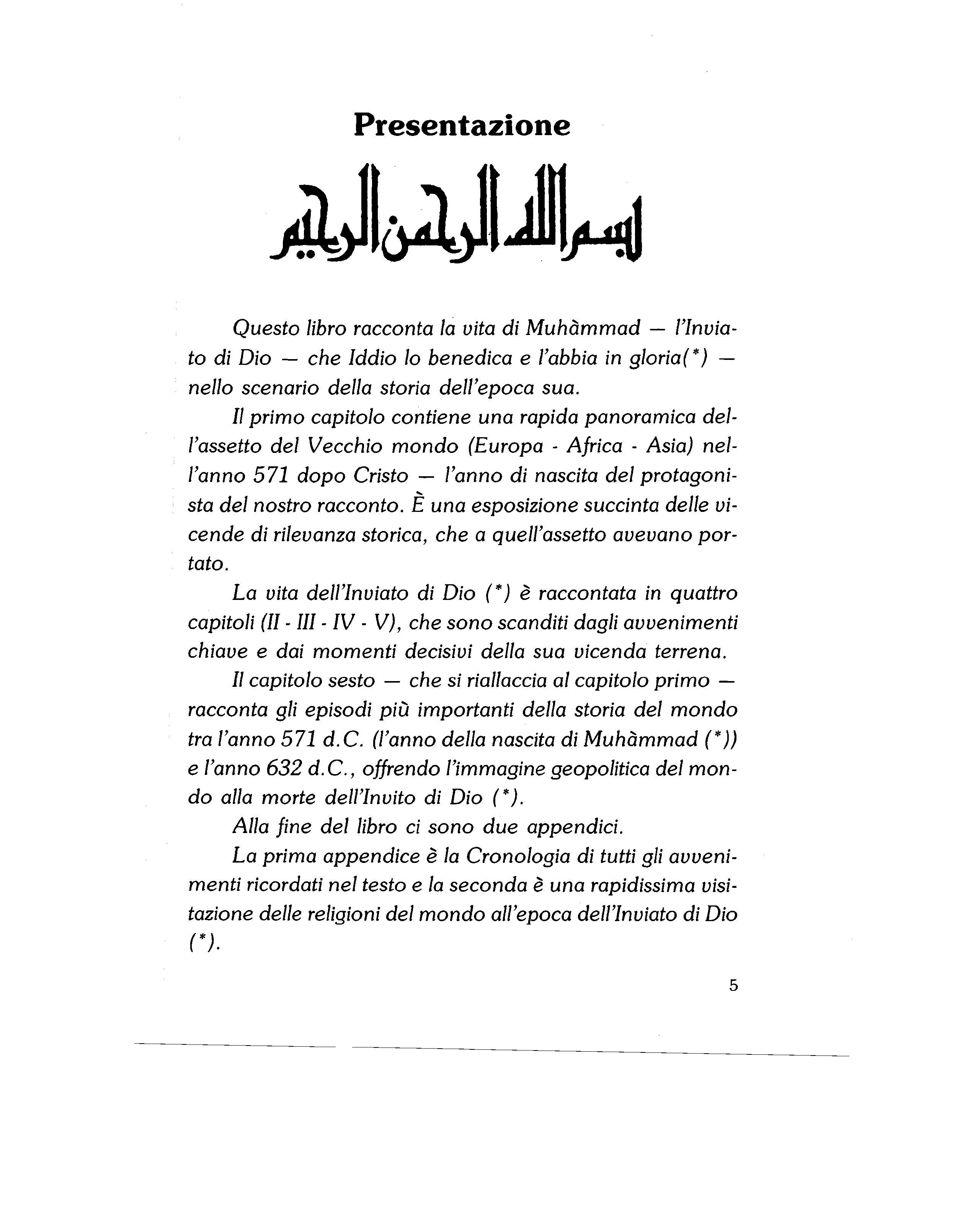 Presentazione

بسم الله الرحمن الرحيم

Questo libro racconta la vita di Muhàmmad — l'Inviato di Dio — che Iddio lo benedica e l'abbia in gloria(*) — nello scenario della storia dell'epoca sua.

Il primo capitolo contiene una rapida panoramica dell'assetto del Vecchio mondo (Europa - Africa - Asia) nell'anno 571 dopo Cristo — l'anno di nascita del protagonista del nostro racconto. È una esposizione succinta delle vicende di rilevanza storica, che a quell'assetto avevano portato.

La vita dell'Inviato di Dio (*) è raccontata in quattro capitoli (II - III - IV - V), che sono scanditi dagli avvenimenti chiave e dai momenti decisivi della sua vicenda terrena.

Il capitolo sesto — che si riallaccia al capitolo primo — racconta gli episodi più importanti della storia del mondo tra l'anno 571 d.C. (l'anno della nascita di Muhàmmad (*)) e l'anno 632 d.C., offrendo l'immagine geopolitica del mondo alla morte dell'Invito di Dio (*).

Alla fine del libro ci sono due appendici.

La prima appendice è la Cronologia di tutti gli avvenimenti ricordati nel testo e la seconda è una rapidissima visitazione delle religioni del mondo all'epoca dell'Inviato di Dio (*).

5